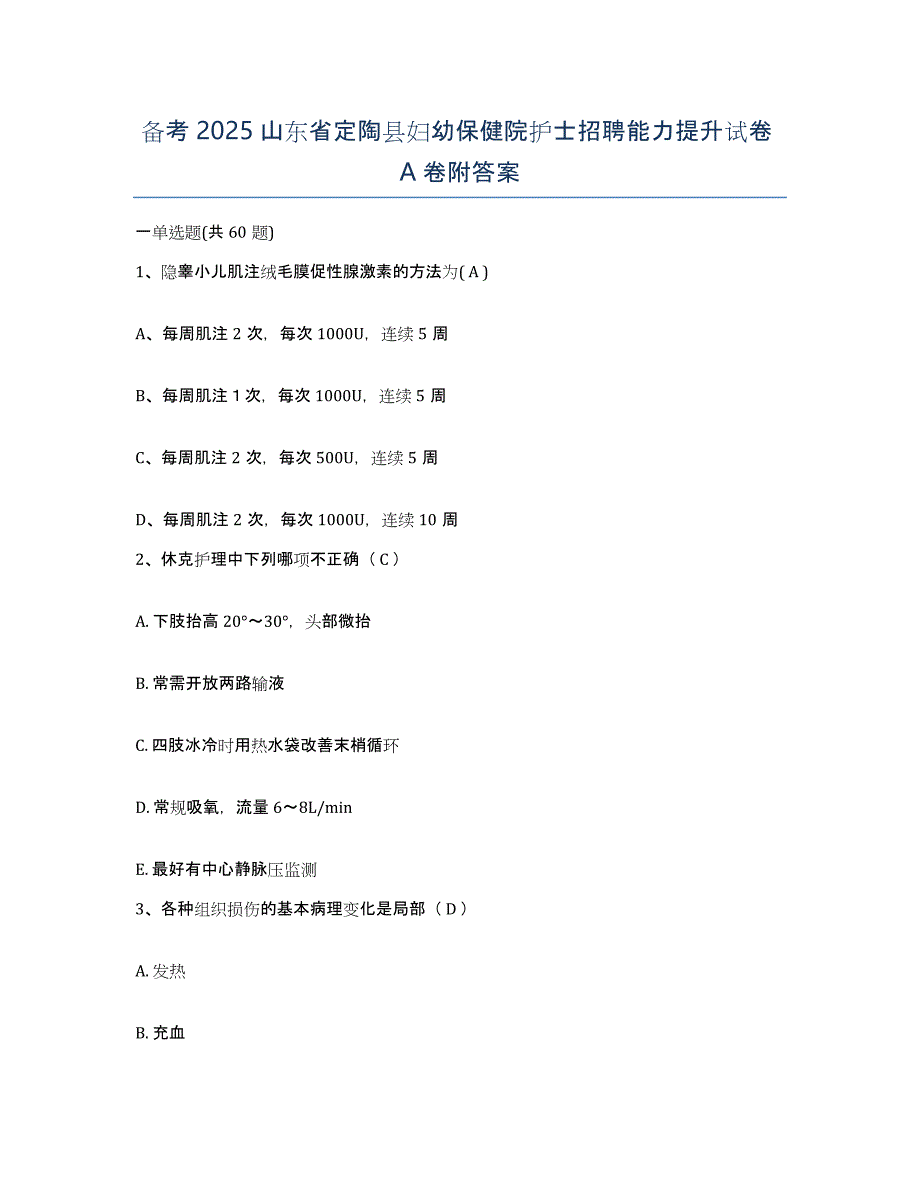 备考 2025 山东省定陶县妇幼保健院护士招聘能力提升试卷 A 卷附答案

一单选题(共 60 题)

1、隐睾小儿肌注绒毛膜促性腺激素的方法为( A )

A、每周肌注 2 次，每次 1000U，连续 5 周

B、每周肌注 1 次，每次 1000U，连续 5 周

C、每周肌注 2 次，每次 500U，连续 5 周

D、每周肌注 2 次，每次 1000U，连续 10 周

2、休克护理中下列哪项不正确（ C ）

A. 下肢抬高 20°～30°，头部微抬

B. 常需开放两路输液

C. 四肢冰冷时用热水袋改善末梢循环

D. 常规吸氧，流量 6～8L/min

E. 最好有中心静脉压监测

3、各种组织损伤的基本病理变化是局部（ D ）

A. 发热

B. 充血